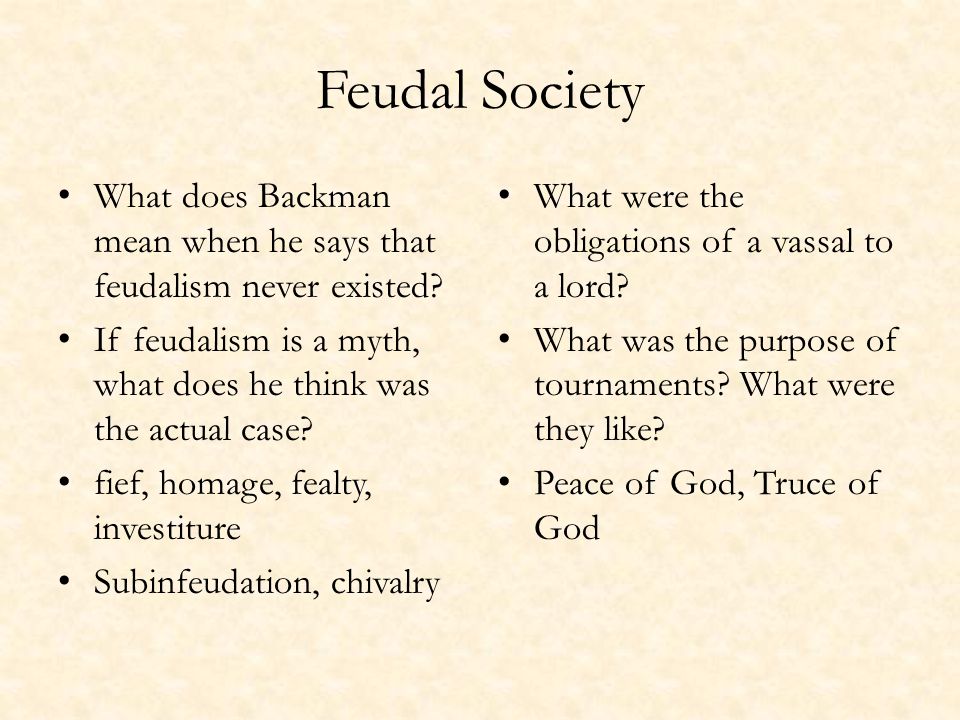 Feudal Society

• What does Backman mean when he says that feudalism never existed?
• If feudalism is a myth, what does he think was the actual case?
• fief, homage, fealty, investiture
• Subinfeudation, chivalry

• What were the obligations of a vassal to a lord?
• What was the purpose of tournaments? What were they like?
• Peace of God, Truce of God